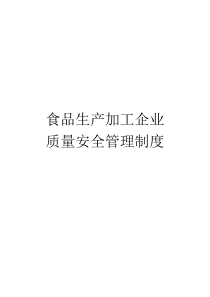 食品生产加工企业
质量安全管理制度